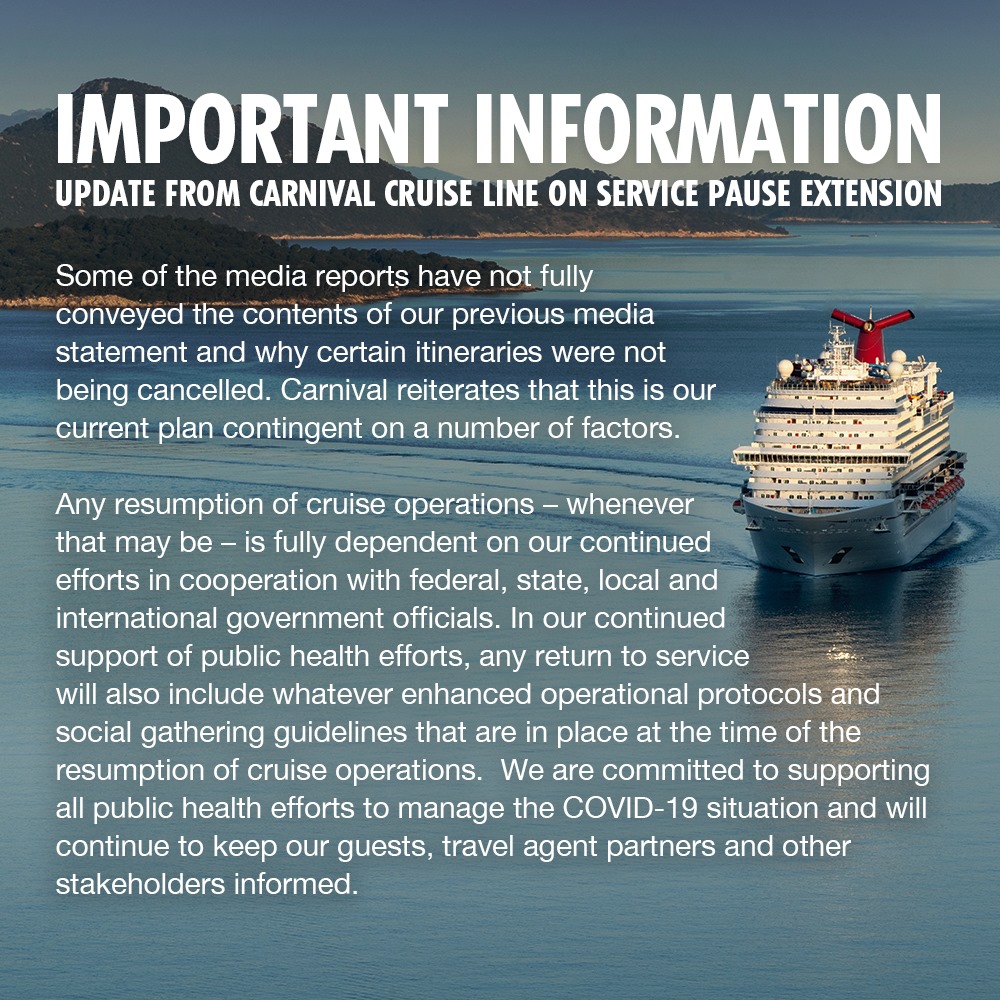 IMPORTANT INFORMATION
UPDATE FROM CARNIVAL CRUISE LINE ON SERVICE PAUSE EXTENSION

Some of the media reports have not fully conveyed the contents of our previous media statement and why certain itineraries were not being cancelled. Carnival reiterates that this is our current plan contingent on a number of factors.

Any resumption of cruise operations – whenever that may be – is fully dependent on our continued efforts in cooperation with federal, state, local and international government officials. In our continued support of public health efforts, any return to service will also include whatever enhanced operational protocols and social gathering guidelines that are in place at the time of the resumption of cruise operations. We are committed to supporting all public health efforts to manage the COVID-19 situation and will continue to keep our guests, travel agent partners and other stakeholders informed.